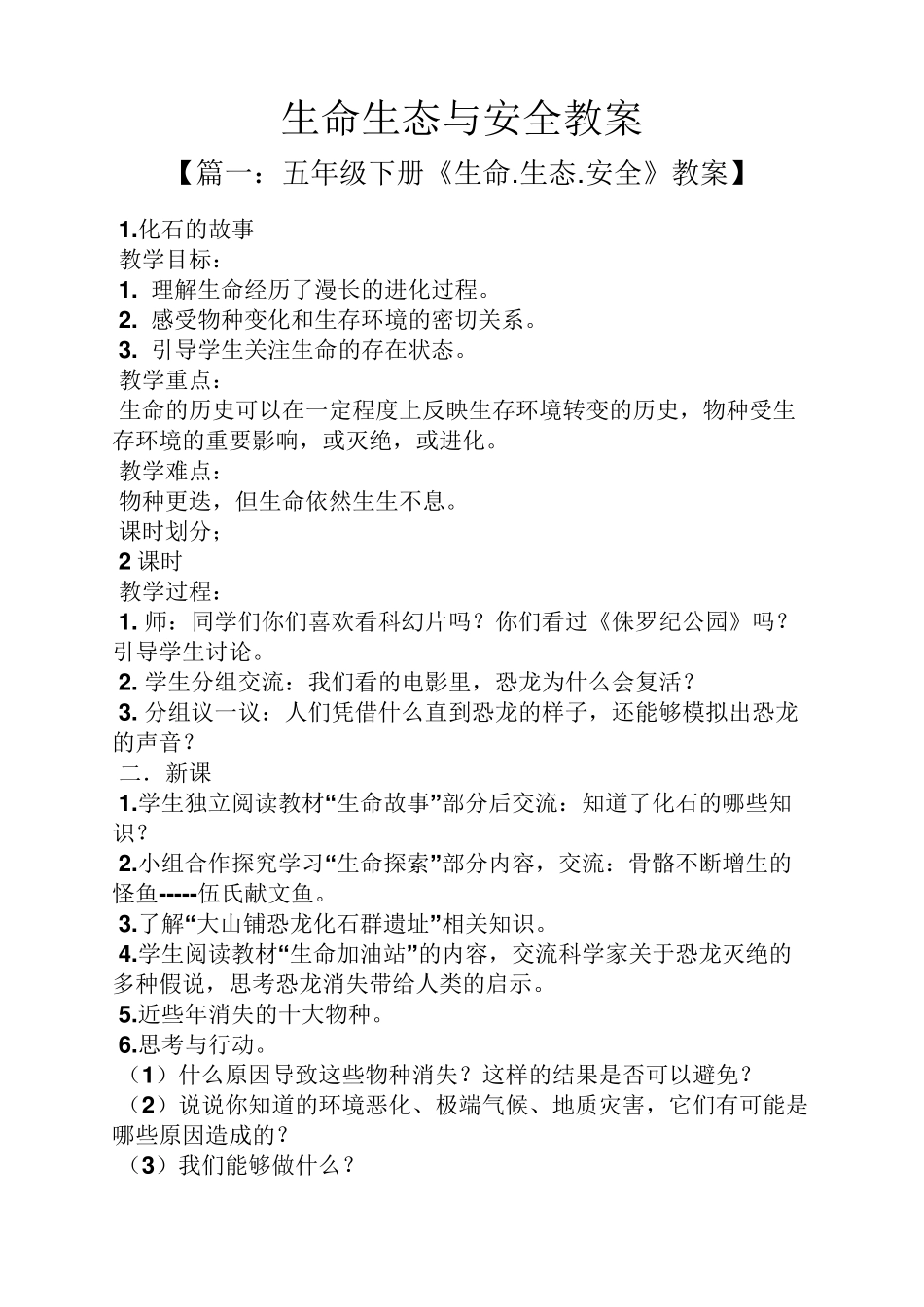 生命生态与安全教案

【篇一：五年级下册《生命.生态.安全》教案】

1.化石的故事

教学目标：

1. 理解生命经历了漫长的进化过程。

2. 感受物种变化和生存环境的密切关系。

3. 引导学生关注生命的存在状态。

教学重点：

生命的历史可以在一定程度上反映生存环境转变的历史，物种受生存环境的重要影响，或灭绝，或进化。

教学难点：

物种更迭，但生命依然生生不息。

课时划分；

2 课时

教学过程：

1. 师：同学们你们喜欢看科幻片吗？你们看过《侏罗纪公园》吗？引导学生讨论。

2. 学生分组交流：我们看的电影里，恐龙为什么会复活？

3. 分组议一议：人们凭借什么直到恐龙的样子，还能够模拟出恐龙的声音？

二．新课

1.学生独立阅读教材“生命故事”部分后交流：知道了化石的哪些知识？

2.小组合作探究学习“生命探索”部分内容，交流：骨骼不断增生的怪鱼-----伍氏献文鱼。

3.了解“大山铺恐龙化石群遗址”相关知识。

4.学生阅读教材“生命加油站”的内容，交流科学家关于恐龙灭绝的多种假说，思考恐龙消失带给人类的启示。

5.近些年消失的十大物种。

6.思考与行动。

（1）什么原因导致这些物种消失？这样的结果是否可以避免？

（2）说说你知道的环境恶化、极端气候、地质灾害，它们有可能是哪些原因造成的？

（3）我们能够做什么？